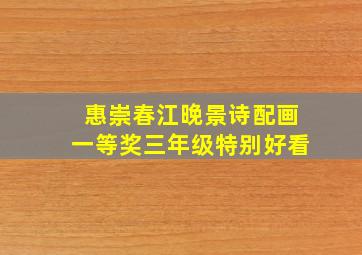 惠崇春江晚景诗配画
一等奖三年级特别好看